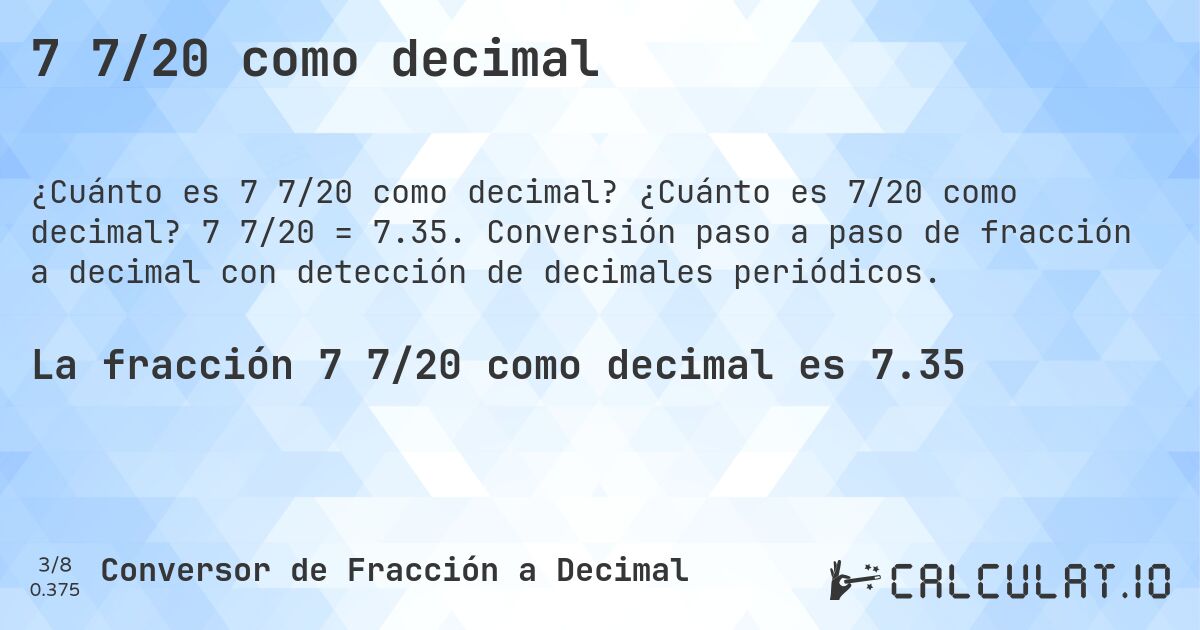 7 7/20 como decimal

¿Cuánto es 7 7/20 como decimal? ¿Cuánto es 7/20 como decimal? 7 7/20 = 7.35. Conversión paso a paso de fracción a decimal con detección de decimales periódicos.

La fracción 7 7/20 como decimal es 7.35

3/8
0.375

Conversor de Fracción a Decimal

CALCULAT.IO